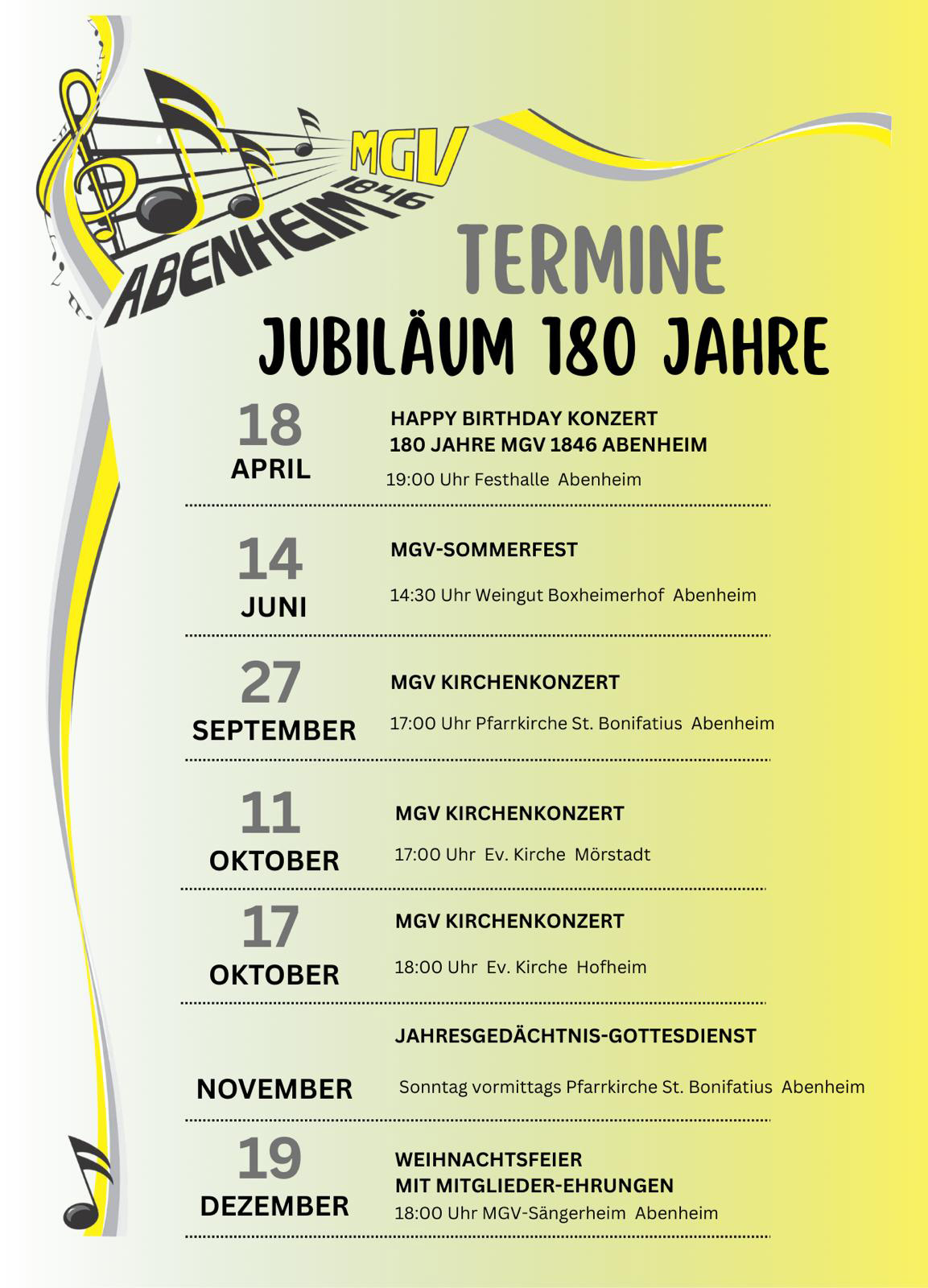 MGV
1846
ABENHEIM

TERMINE
JUBILÄUM 180 JAHRE

18
APRIL

HAPPY BIRTHDAY KONZERT
180 JAHRE MGV 1846 ABENHEIM
19:00 Uhr Festhalle Abenheim

14
JUNI

MGV-SOMMERFEST
14:30 Uhr Weingut Boxheimerhof Abenheim

27
SEPTEMBER

MGV KIRCHENKONZERT
17:00 Uhr Pfarrkirche St. Bonifatius Abenheim

11
OKTOBER

MGV KIRCHENKONZERT
17:00 Uhr Ev. Kirche Mörstadt

17
OKTOBER

MGV KIRCHENKONZERT
18:00 Uhr Ev. Kirche Hofheim

NOVEMBER

JAHRESGEDÄCHTNIS-GOTTESDIENST
Sonntag vormittags Pfarrkirche St. Bonifatius Abenheim

19
DEZEMBER

WEIHNACHTSFEIER
MIT MITGLIEDER-EHRUNGEN
18:00 Uhr MGV-Sängerheim Abenheim